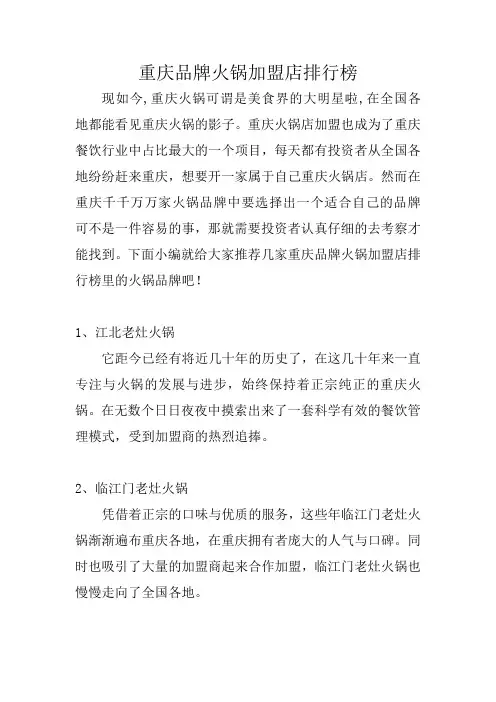 重庆品牌火锅加盟店排行榜

现如今，重庆火锅可谓是美食界的大明星啦，在全国各地都能看见重庆火锅的影子。重庆火锅店加盟也成为了重庆餐饮行业中占比最大的一个项目，每天都有投资者从全国各地纷纷赶来重庆，想要开一家属于自己重庆火锅店。然而在重庆千千万万家火锅品牌中要选择出一个适合自己的品牌可不是一件容易的事，那就需要投资者认真仔细的去考察才能找到。下面小编就给大家推荐几家重庆品牌火锅加盟店排行榜里的火锅品牌吧！

1、江北老灶火锅

它距今已经有将近几十年的历史了，在这几十年来一直专注与火锅的发展与进步，始终保持着正宗纯正的重庆火锅。在无数个日日夜夜中摸索出来了一套科学有效的餐饮管理模式，受到加盟商的热烈追捧。

2、临江门老灶火锅

凭借着正宗的口味与优质的服务，这些年临江门老灶火锅渐渐遍布重庆各地，在重庆拥有者庞大的人气与口碑。同时也吸引了大量的加盟商起来合作加盟，临江门老灶火锅也慢慢走向了全国各地。